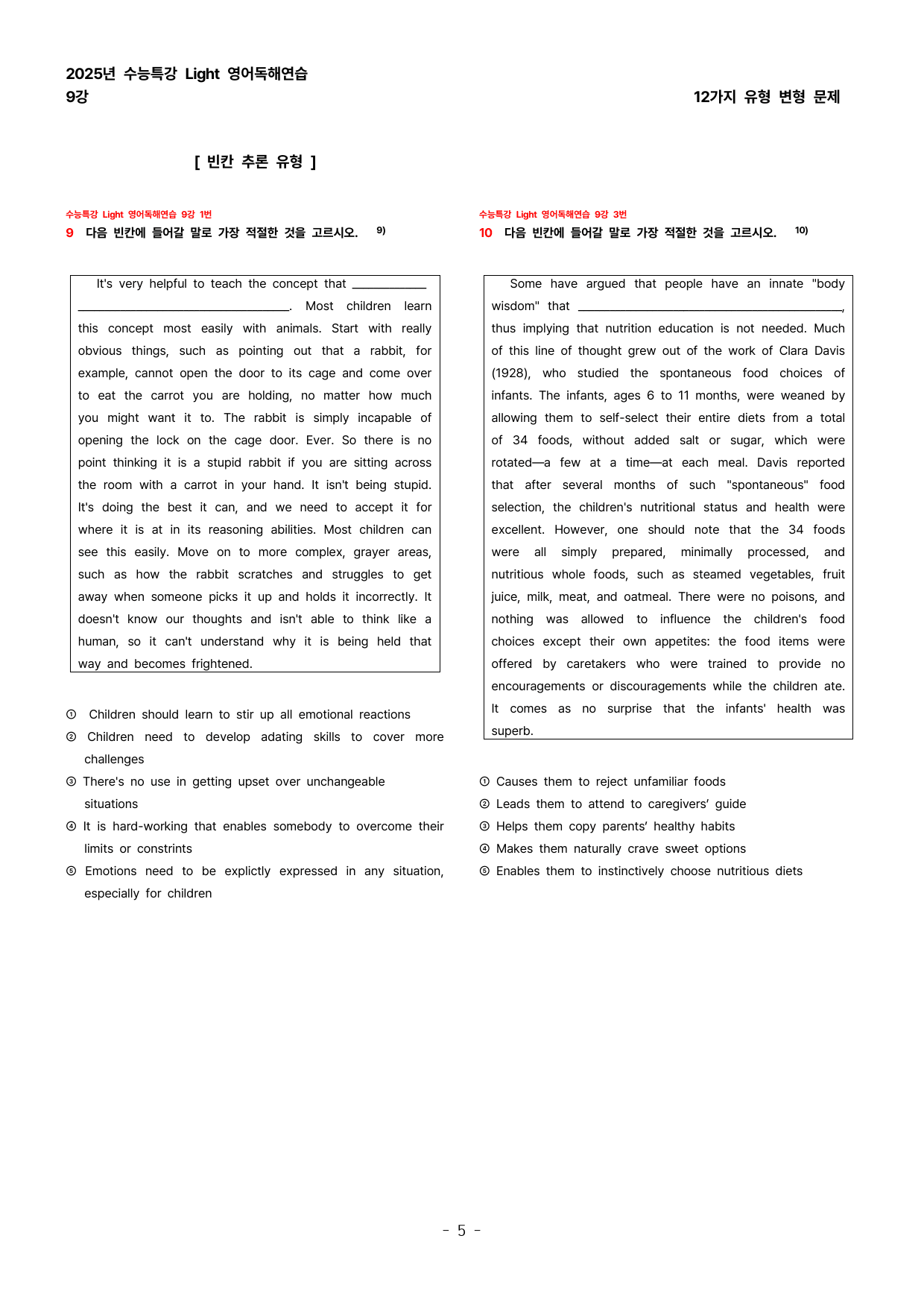 2025년 수능특강 Light 영어독해연습
9강

12가지 유형 변형 문제

[ 빈칸 추론 유형 ]

수능특강 Light 영어독해연습 9강 1번
9 다음 빈칸에 들어갈 말로 가장 적절한 것을 고르시오. $^{9)}$

It's very helpful to teach the concept that ____. Most children learn this concept most easily with animals. Start with really obvious things, such as pointing out that a rabbit, for example, cannot open the door to its cage and come over to eat the carrot you are holding, no matter how much you might want it to. The rabbit is simply incapable of opening the lock on the cage door. Ever. So there is no point thinking it is a stupid rabbit if you are sitting across the room with a carrot in your hand. It isn't being stupid. It's doing the best it can, and we need to accept it for where it is at in its reasoning abilities. Most children can see this easily. Move on to more complex, grayer areas, such as how the rabbit scratches and struggles to get away when someone picks it up and holds it incorrectly. It doesn't know our thoughts and isn't able to think like a human, so it can't understand why it is being held that way and becomes frightened.

① Children should learn to stir up all emotional reactions
② Children need to develop adating skills to cover more challenges
③ There's no use in getting upset over unchangeable situations
④ It is hard-working that enables somebody to overcome their limits or constrints
⑤ Emotions need to be explictly expressed in any situation, especially for children

수능특강 Light 영어독해연습 9강 3번
10 다음 빈칸에 들어갈 말로 가장 적절한 것을 고르시오. $^{10)}$

Some have argued that people have an innate "body wisdom" that ____, thus implying that nutrition education is not needed. Much of this line of thought grew out of the work of Clara Davis (1928), who studied the spontaneous food choices of infants. The infants, ages 6 to 11 months, were weaned by allowing them to self-select their entire diets from a total of 34 foods, without added salt or sugar, which were rotated—a few at a time—at each meal. Davis reported that after several months of such "spontaneous" food selection, the children's nutritional status and health were excellent. However, one should note that the 34 foods were all simply prepared, minimally processed, and nutritious whole foods, such as steamed vegetables, fruit juice, milk, meat, and oatmeal. There were no poisons, and nothing was allowed to influence the children's food choices except their own appetites: the food items were offered by caretakers who were trained to provide no encouragements or discouragements while the children ate. It comes as no surprise that the infants' health was superb.

① Causes them to reject unfamiliar foods
② Leads them to attend to caregivers' guide
③ Helps them copy parents' healthy habits
④ Makes them naturally crave sweet options
⑤ Enables them to instinctively choose nutritious diets

- 5 -